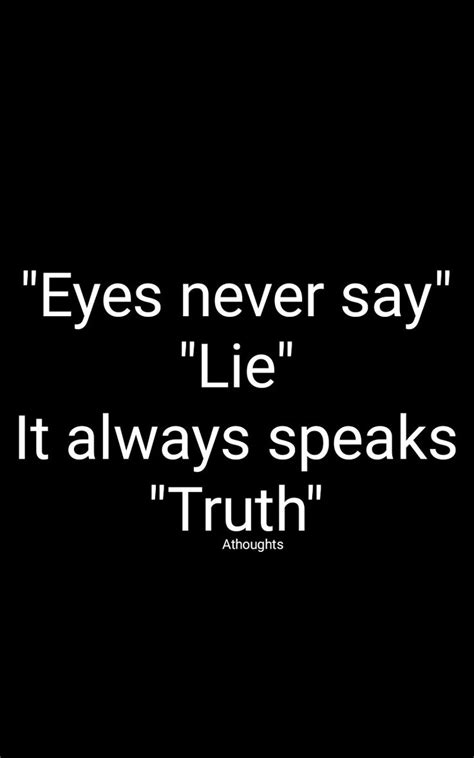 "Eyes never say"
"Lie"
It always speaks
"Truth"
Athoughts